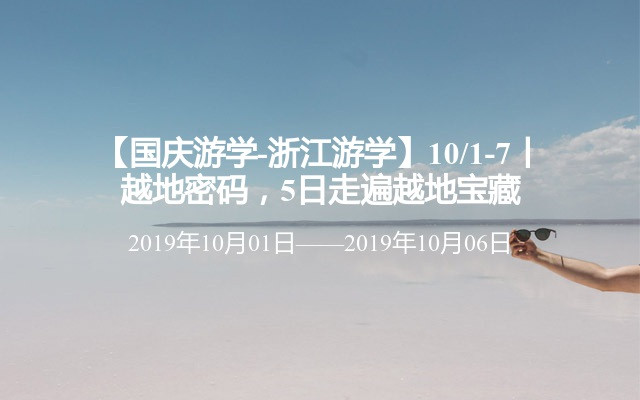 【国庆游学-浙江游学】10/1-7丨越地密码，5日走遍越地宝藏

2019年10月01日——2019年10月06日